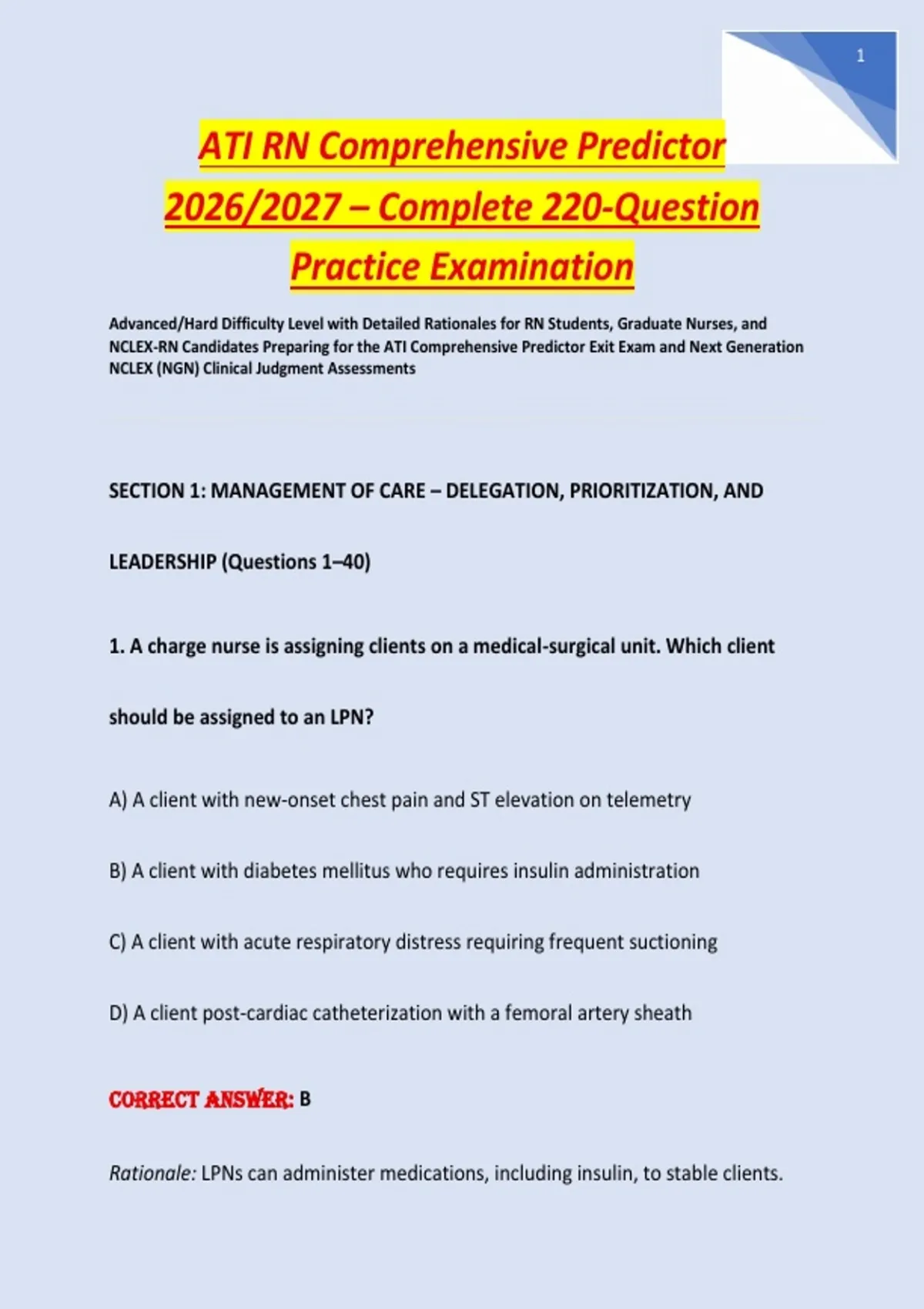 1

ATI RN Comprehensive Predictor 2026/2027 – Complete 220-Question Practice Examination

Advanced/Hard Difficulty Level with Detailed Rationales for RN Students, Graduate Nurses, and NCLEX-RN Candidates Preparing for the ATI Comprehensive Predictor Exit Exam and Next Generation NCLEX (NGN) Clinical Judgment Assessments

SECTION 1: MANAGEMENT OF CARE – DELEGATION, PRIORITIZATION, AND LEADERSHIP (Questions 1–40)

1. A charge nurse is assigning clients on a medical-surgical unit. Which client should be assigned to an LPN?

A) A client with new-onset chest pain and ST elevation on telemetry

B) A client with diabetes mellitus who requires insulin administration

C) A client with acute respiratory distress requiring frequent suctioning

D) A client post-cardiac catheterization with a femoral artery sheath

CORRECT ANSWER: B

Rationale: LPNs can administer medications, including insulin, to stable clients.